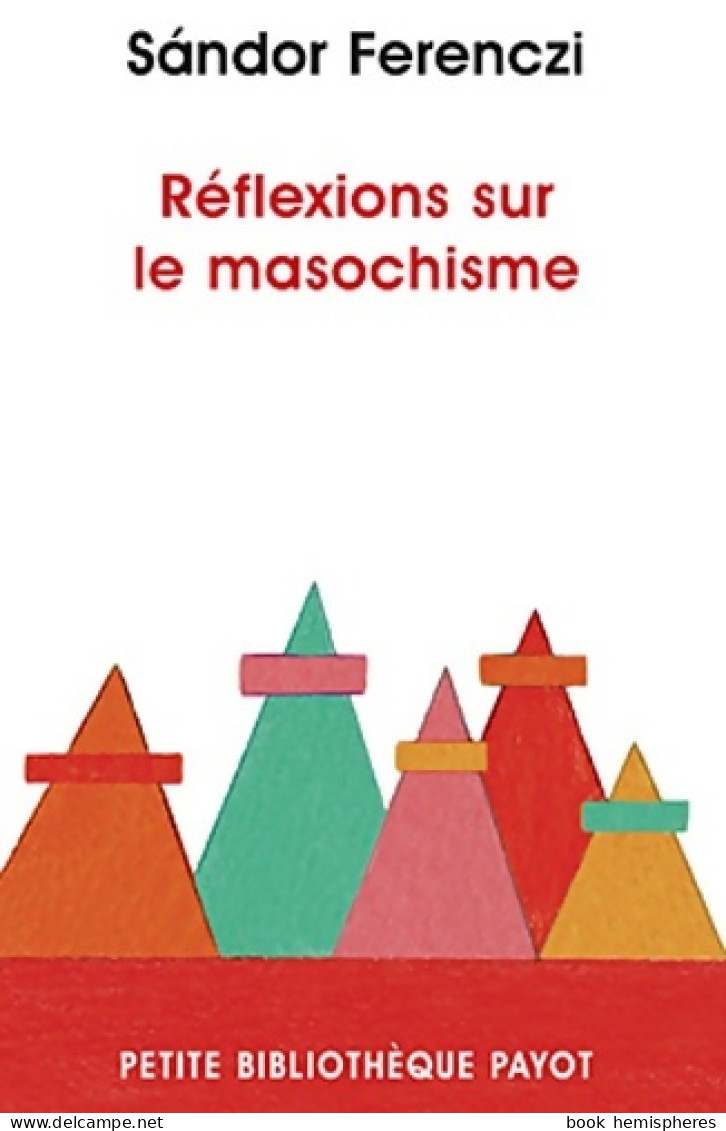 Sándor Ferenczi

Réflexions sur le masochisme

PETITE BIBLIOTHÈQUE PAYOT

www.delcampe.net

book hemispheres